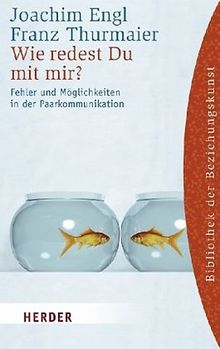 Joachim Engl
Franz Thurmaier
Wie redest Du mit mir?

Fehler und Möglichkeiten in der Paarkommunikation

Bibliothek der Beziehungskunst

HERDER